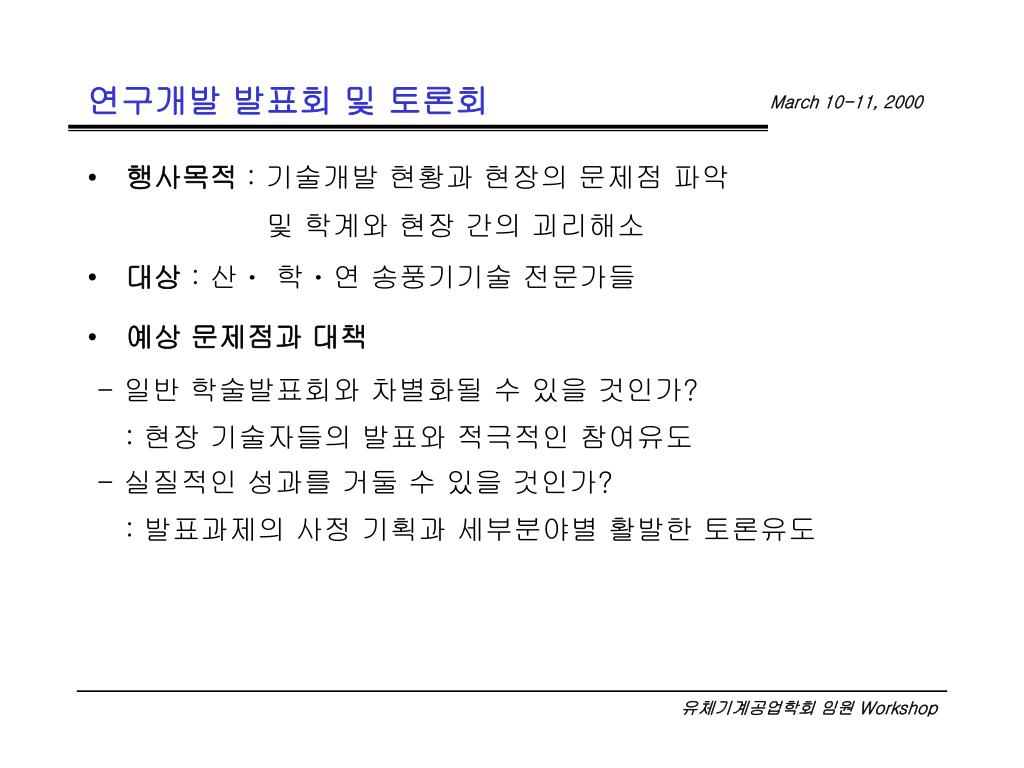 연구개발 발표회 및 토론회

March 10-11, 2000

• 행사목적 : 기술개발 현황과 현장의 문제점 파악 및 학계와 현장 간의 괴리해소

• 대상 : 산 · 학 · 연 송풍기기술 전문가들

• 예상 문제점과 대책

- 일반 학술발표회와 차별화될 수 있을 것인가?
: 현장 기술자들의 발표와 적극적인 참여유도

- 실질적인 성과를 거둘 수 있을 것인가?
: 발표과제의 사정 기획과 세부분야별 활발한 토론유도

유체기계공업학회 임원 Workshop